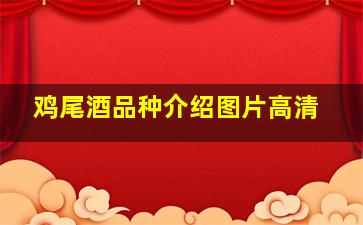 鸡尾酒品种介绍图片高清